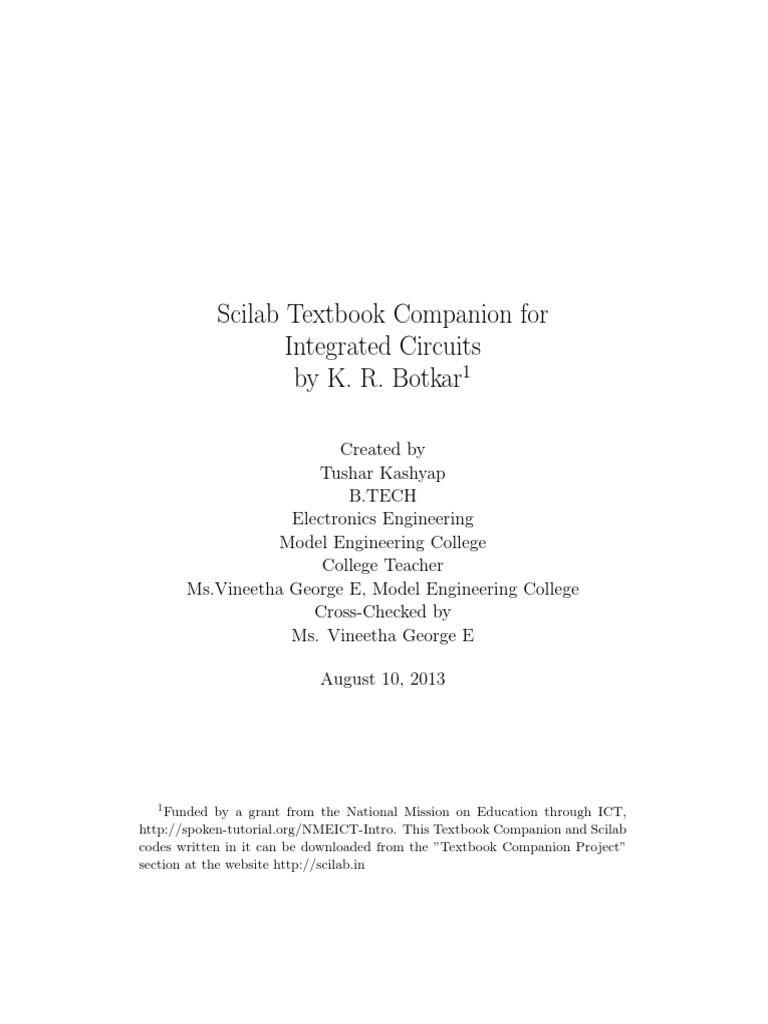 Scilab Textbook Companion for
Integrated Circuits
by K. R. Botkar$^1$

Created by
Tushar Kashyap
B.TECH
Electronics Engineering
Model Engineering College
College Teacher
Ms.Vineetha George E, Model Engineering College
Cross-Checked by
Ms. Vineetha George E

August 10, 2013

$^1$Funded by a grant from the National Mission on Education through ICT, http://spoken-tutorial.org/NMEICT-Intro. This Textbook Companion and Scilab codes written in it can be downloaded from the "Textbook Companion Project" section at the website http://scilab.in